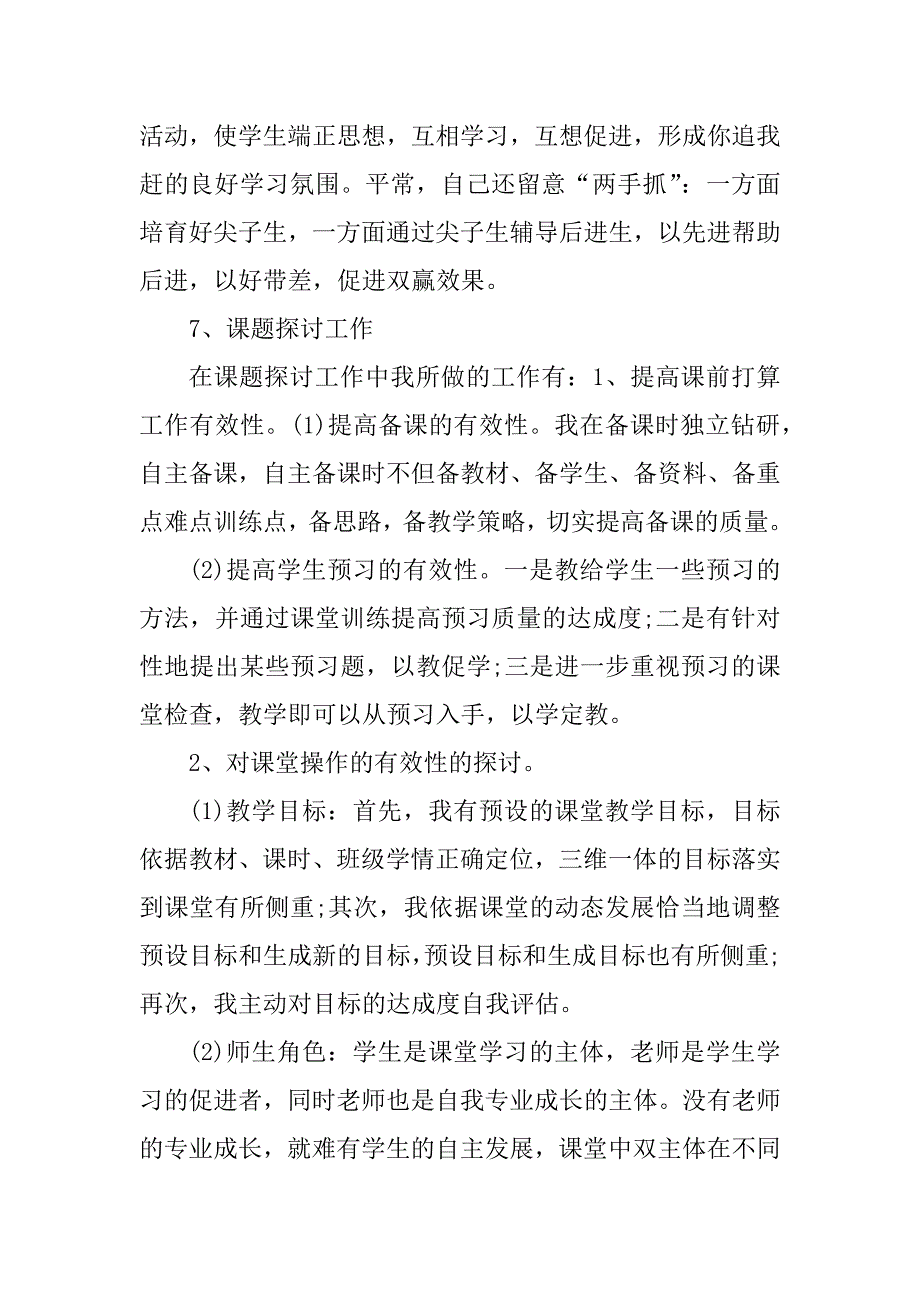 活动，使学生端正思想，互相学习，互想促进，形成你追我赶的良好学习氛围。平常，自己还留意“两手抓”：一方面培育好尖子生，一方面通过尖子生辅导后进生，以先进帮助后进，以好带差，促进双赢效果。

7、课题探讨工作

在课题探讨工作中我所做的工作有：1、提高课前打算工作有效性。(1)提高备课的有效性。我在备课时独立钻研，自主备课，自主备课时不但备教材、备学生、备资料、备重点难点训练点，备思路，备教学策略，切实提高备课的质量。

(2)提高学生预习的有效性。一是教给学生一些预习的方法，并通过课堂训练提高预习质量的达成度;二是有针对性地提出某些预习题，以教促学;三是进一步重视预习的课堂检查，教学即可以从预习入手，以学定教。

2、对课堂操作的有效性的探讨。

(1)教学目标：首先，我有预设的课堂教学目标，目标依据教材、课时、班级学情正确定位，三维一体的目标落实到课堂有所侧重;其次，我依据课堂的动态发展恰当地调整预设目标和生成新的目标，预设目标和生成目标也有所侧重;再次，我主动对目标的达成度自我评估。

(2)师生角色：学生是课堂学习的主体，老师是学生学习的促进者，同时老师也是自我专业成长的主体。没有老师的专业成长，就难有学生的自主发展，课堂中双主体在不同